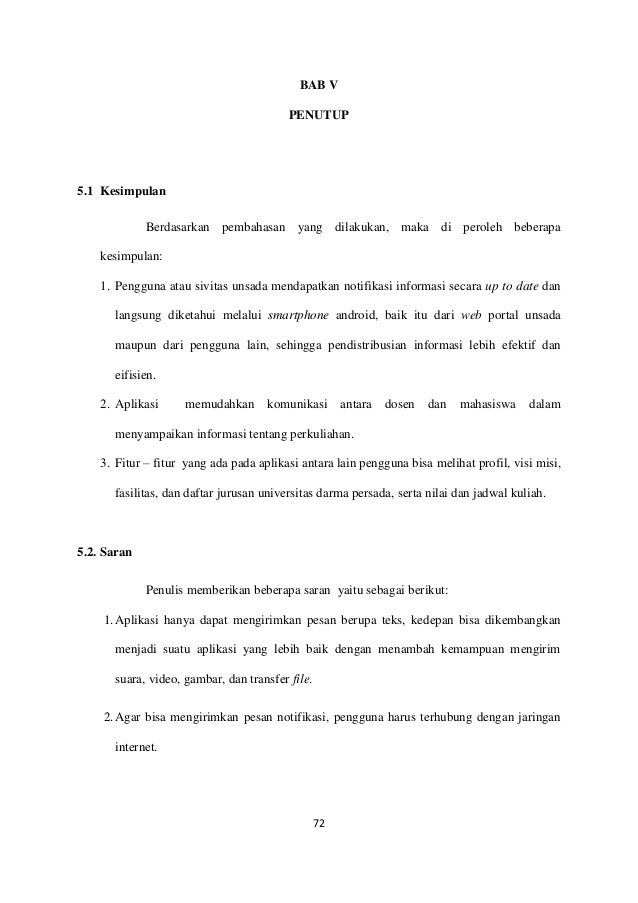 BAB V

PENUTUP

5.1 Kesimpulan

Berdasarkan pembahasan yang dilakukan, maka di peroleh beberapa kesimpulan:

1. Pengguna atau sivitas unsada mendapatkan notifikasi informasi secara up to date dan langsung diketahui melalui smartphone android, baik itu dari web portal unsada maupun dari pengguna lain, sehingga pendistribusian informasi lebih efektif dan eifisien.
2. Aplikasi memudahkan komunikasi antara dosen dan mahasiswa dalam menyampaikan informasi tentang perkuliahan.
3. Fitur – fitur yang ada pada aplikasi antara lain pengguna bisa melihat profil, visi misi, fasilitas, dan daftar jurusan universitas darma persada, serta nilai dan jadwal kuliah.

5.2. Saran

Penulis memberikan beberapa saran yaitu sebagai berikut:

1. Aplikasi hanya dapat mengirimkan pesan berupa teks, kedepan bisa dikembangkan menjadi suatu aplikasi yang lebih baik dengan menambah kemampuan mengirim suara, video, gambar, dan transfer file.

2. Agar bisa mengirimkan pesan notifikasi, pengguna harus terhubung dengan jaringan internet.

72